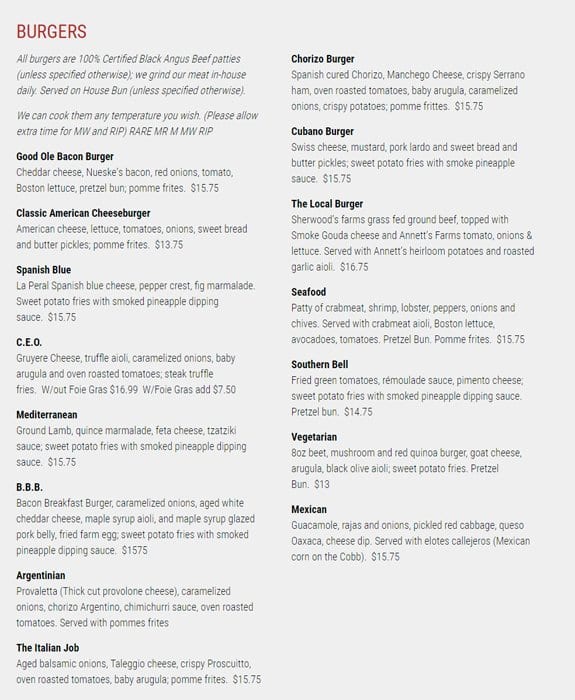 BURGERS

All burgers are 100% Certified Black Angus Beef patties (unless specified otherwise); we grind our meat in-house daily. Served on House Bun (unless specified otherwise).

We can cook them any temperature you wish. (Please allow extra time for MW and RIP) RARE MR M MW RIP

Good Ole Bacon Burger
Cheddar cheese, Nueske's bacon, red onions, tomato, Boston lettuce, pretzel bun; pomme frites. $15.75

Classic American Cheeseburger
American cheese, lettuce, tomatoes, onions, sweet bread and butter pickles; pomme frites. $13.75

Spanish Blue
La Peral Spanish blue cheese, pepper crest, fig marmalade. Sweet potato fries with smoked pineapple dipping sauce. $15.75

C.E.O.
Gruyere Cheese, truffle aioli, caramelized onions, baby arugula and oven roasted tomatoes; steak truffle fries. W/out Foie Gras $16.99 W/Foie Gras add $7.50

Mediterranean
Ground Lamb, quince marmalade, feta cheese, tzatziki sauce; sweet potato fries with smoked pineapple dipping sauce. $15.75

B.B.B.
Bacon Breakfast Burger, caramelized onions, aged white cheddar cheese, maple syrup aioli, and maple syrup glazed pork belly, fried farm egg; sweet potato fries with smoked pineapple dipping sauce. $1575

Argentinian
Provaletta (Thick cut provolone cheese), caramelized onions, chorizo Argentino, chimichurri sauce, oven roasted tomatoes. Served with pommes frites

The Italian Job
Aged balsamic onions, Taleggio cheese, crispy Proscuitto, oven roasted tomatoes, baby arugula; pomme frites. $15.75

Chorizo Burger
Spanish cured Chorizo, Manchego Cheese, crispy Serrano ham, oven roasted tomatoes, baby arugula, caramelized onions, crispy potatoes; pomme frittes. $15.75

Cubano Burger
Swiss cheese, mustard, pork lardo and sweet bread and butter pickles; sweet potato fries with smoke pineapple sauce. $15.75

The Local Burger
Sherwood's farms grass fed ground beef, topped with Smoke Gouda cheese and Annett's Farms tomato, onions & lettuce. Served with Annett's heirloom potatoes and roasted garlic aioli. $16.75

Seafood
Patty of crabmeat, shrimp, lobster, peppers, onions and chives. Served with crabmeat aioli, Boston lettuce, avocadoes, tomatoes. Pretzel Bun. Pomme frites. $15.75

Southern Bell
Fried green tomatoes, rémoulade sauce, pimento cheese; sweet potato fries with smoked pineapple dipping sauce. Pretzel bun. $14.75

Vegetarian
8oz beet, mushroom and red quinoa burger, goat cheese, arugula, black olive aioli; sweet potato fries. Pretzel Bun. $13

Mexican
Guacamole, rajas and onions, pickled red cabbage, queso Oaxaca, cheese dip. Served with elotes callejeros (Mexican corn on the Cobb). $15.75